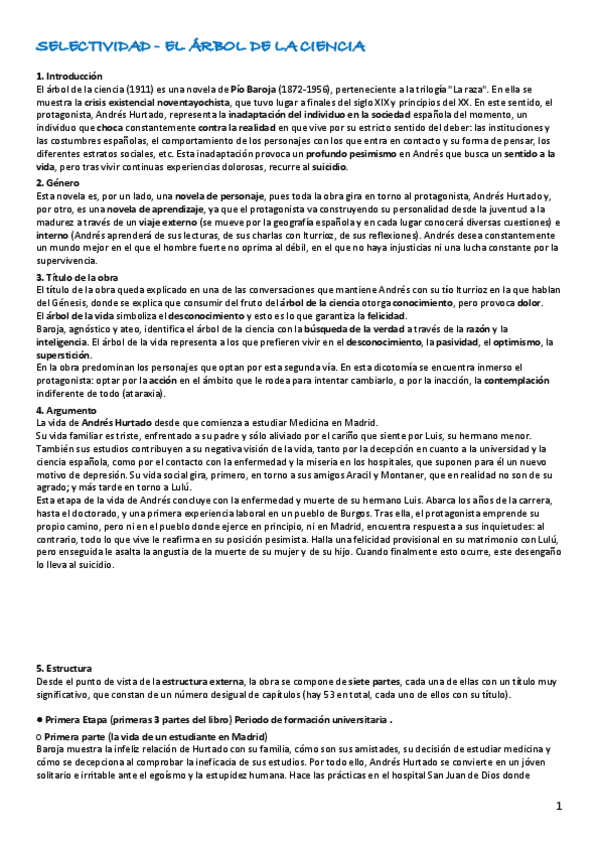 SELECTIVIDAD - EL ÁRBOL DE LA CIENCIA

1. Introducción
El árbol de la ciencia (1911) es una novela de Pío Baroja (1872-1956), perteneciente a la trilogía "La raza". En ella se muestra la crisis existencial noventayochista, que tuvo lugar a finales del siglo XIX y principios del XX. En este sentido, el protagonista, Andrés Hurtado, representa la inadaptación del individuo en la sociedad española del momento, un individuo que choca constantemente contra la realidad en que vive por su estricto sentido del deber: las instituciones y las costumbres españolas, el comportamiento de los personajes con los que entra en contacto y su forma de pensar, los diferentes estratos sociales, etc. Esta inadaptación provoca un profundo pesimismo en Andrés que busca un sentido a la vida, pero tras vivir continuas experiencias dolorosas, recurre al suicidio.

2. Género
Esta novela es, por un lado, una novela de personaje, pues toda la obra gira en torno al protagonista, Andrés Hurtado y, por otro, es una novela de aprendizaje, ya que el protagonista va construyendo su personalidad desde la juventud a la madurez a través de un viaje externo (se mueve por la geografía española y en cada lugar conocerá diversas cuestiones) e interno (Andrés aprenderá de sus lecturas, de sus charlas con Iturrioz, de sus reflexiones). Andrés desea constantemente un mundo mejor en el que el hombre fuerte no oprima al débil, en el que no haya injusticias ni una lucha constante por la supervivencia.

3. Título de la obra
El título de la obra queda explicado en una de las conversaciones que mantiene Andrés con su tío Iturrioz en la que hablan del Génesis, donde se explica que consumir del fruto del árbol de la ciencia otorga conocimiento, pero provoca dolor.
El árbol de la vida simboliza el desconocimiento y esto es lo que garantiza la felicidad.
Baroja, agnóstico y ateo, identifica el árbol de la ciencia con la búsqueda de la verdad a través de la razón y la inteligencia. El árbol de la vida representa a los que prefieren vivir en el desconocimiento, la pasividad, el optimismo, la superstición.
En la obra predominan los personajes que optan por esta segunda vía. En esta dicotomía se encuentra inmerso el protagonista: optar por la acción en el ámbito que le rodea para intentar cambiarlo, o por la inacción, la contemplación indiferente de todo (ataraxia).

4. Argumento
La vida de Andrés Hurtado desde que comienza a estudiar Medicina en Madrid.
Su vida familiar es triste, enfrentado a su padre y sólo aliviado por el cariño que siente por Luis, su hermano menor. También sus estudios contribuyen a su negativa visión de la vida, tanto por la decepción en cuanto a la universidad y la ciencia española, como por el contacto con la enfermedad y la miseria en los hospitales, que suponen para él un nuevo motivo de depresión. Su vida social gira, primero, en torno a sus amigos Aracil y Montaner, que en realidad no son de su agrado; y más tarde en torno a Lulú.
Esta etapa de la vida de Andrés concluye con la enfermedad y muerte de su hermano Luis. Abarca los años de la carrera, hasta el doctorado, y una primera experiencia laboral en un pueblo de Burgos. Tras ella, el protagonista emprende su propio camino, pero ni en el pueblo donde ejerce en principio, ni en Madrid, encuentra respuesta a sus inquietudes: al contrario, todo lo que vive le reafirma en su posición pesimista. Halla una felicidad provisional en su matrimonio con Lulú, pero enseguida le asalta la angustia de la muerte de su mujer y de su hijo. Cuando finalmente esto ocurre, este desengaño lo lleva al suicidio.

5. Estructura
Desde el punto de vista de la estructura externa, la obra se compone de siete partes, cada una de ellas con un título muy significativo, que constan de un número desigual de capítulos (hay 53 en total, cada uno de ellos con su título).

● Primera Etapa (primeras 3 partes del libro) Periodo de formación universitaria .
○ Primera parte (la vida de un estudiante en Madrid)
Baroja muestra la infeliz relación de Hurtado con su familia, cómo son sus amistades, su decisión de estudiar medicina y cómo se decepciona al comprobar la ineficacia de sus estudios. Por todo ello, Andrés Hurtado se convierte en un jóven solitario e irritable ante el egoísmo y la estupidez humana. Hace las prácticas en el hospital San Juan de Dios donde

1